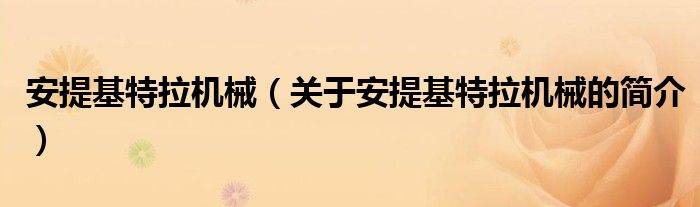 安提基特拉机械（关于安提基特拉机械的简介）